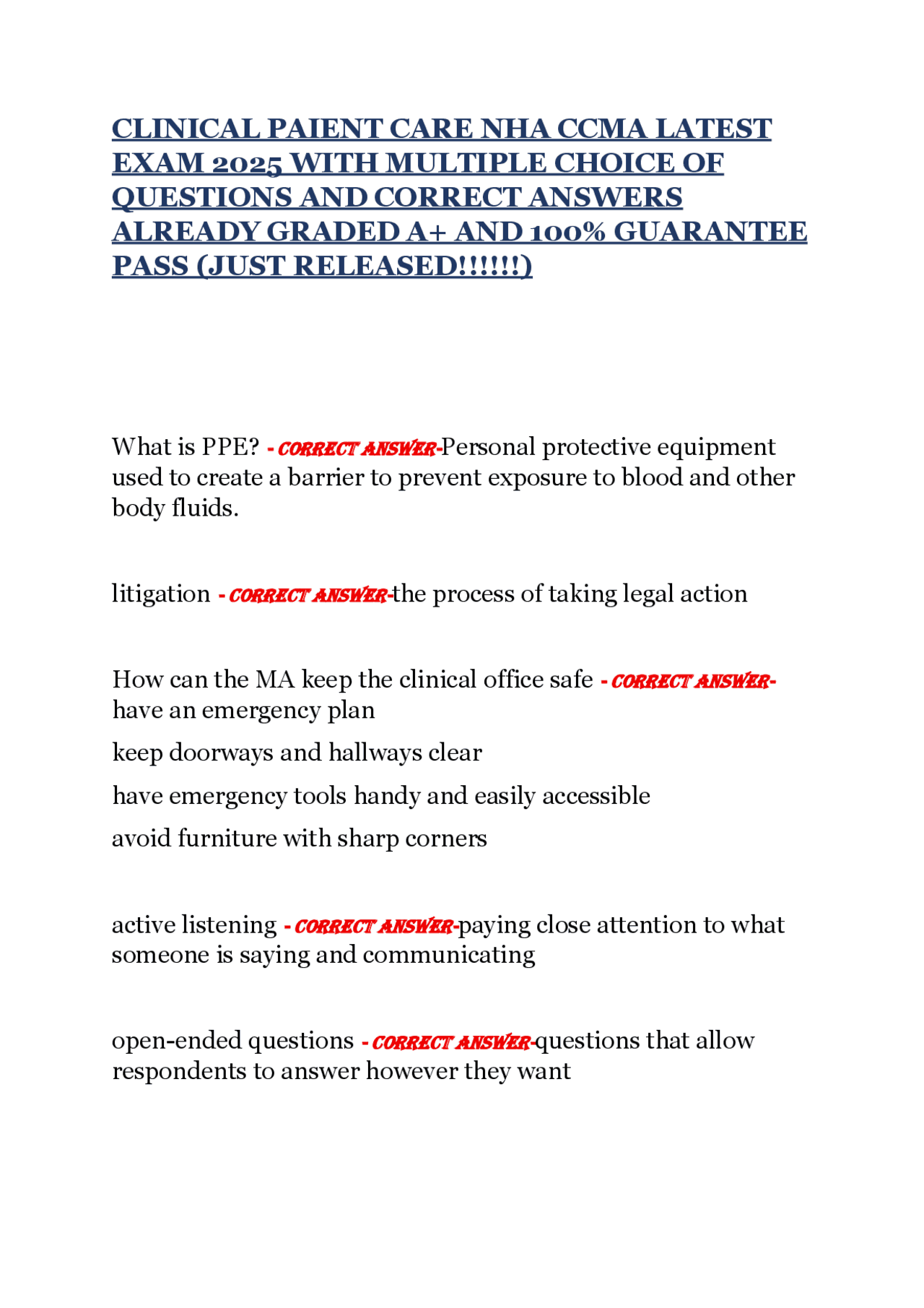 CLINICAL PAIENT CARE NHA CCMA LATEST EXAM 2025 WITH MULTIPLE CHOICE OF QUESTIONS AND CORRECT ANSWERS ALREADY GRADED A+ AND 100% GUARANTEE PASS (JUST RELEASED!!!!!!)

What is PPE? - CORRECT ANSWER-Personal protective equipment used to create a barrier to prevent exposure to blood and other body fluids.

litigation - CORRECT ANSWER-the process of taking legal action

How can the MA keep the clinical office safe - CORRECT ANSWER-have an emergency plan

keep doorways and hallways clear

have emergency tools handy and easily accessible

avoid furniture with sharp corners

active listening - CORRECT ANSWER-paying close attention to what someone is saying and communicating

open-ended questions - CORRECT ANSWER-questions that allow respondents to answer however they want